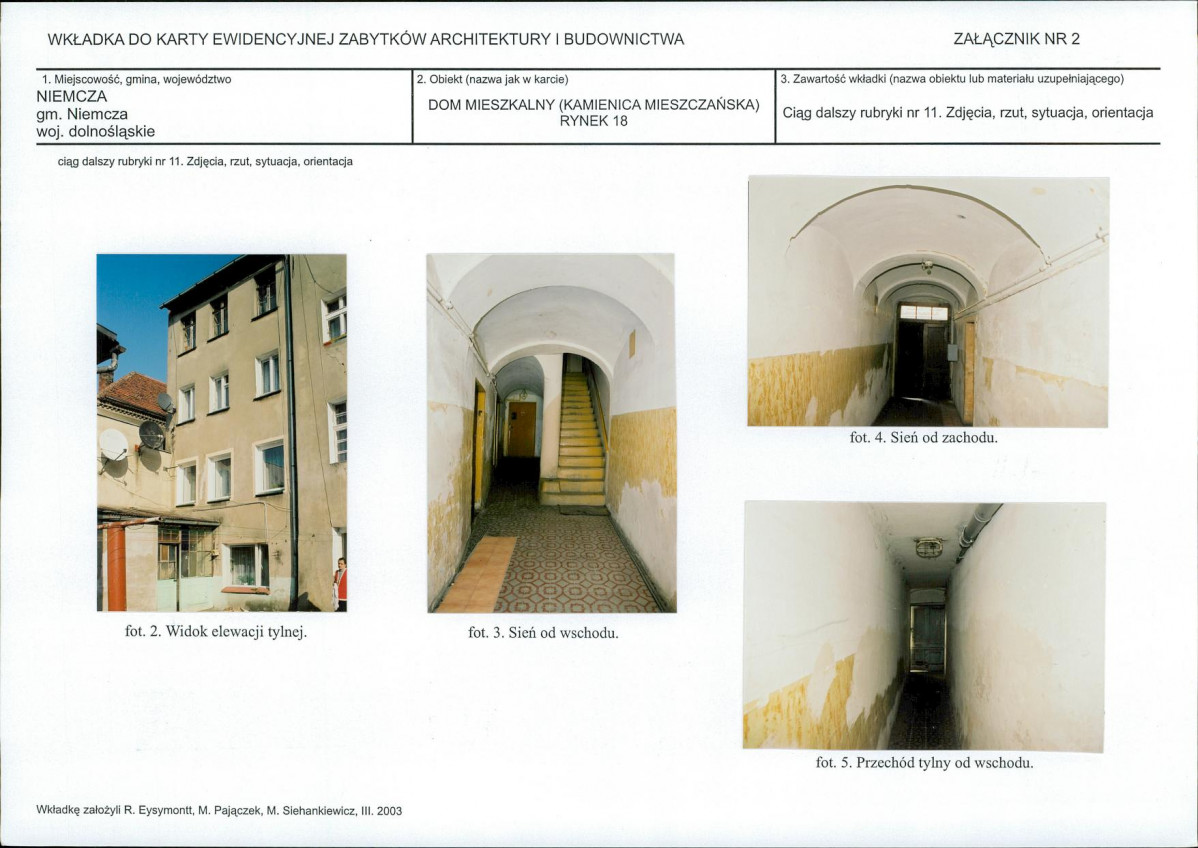 WKŁADKA DO KARTY EWIDENCYJNEJ ZABYTKÓW ARCHITEKTURY I BUDOWNICTWA

ZAŁĄCZNIK NR 2

| 1. Miejscowość, gmina, województwo NIEMCZA gm. Niemcza woj. dolnośląskie | 2. Obiekt (nazwa jak w karcie) DOM MIESZKALNY (KAMIENICA MIESZCZAŃSKA) RYNEK 18 | 3. Zawartość wkładki (nazwa obiektu lub materiału uzupełniającego) Ciąg dalszy rubryki nr 11. Zdjęcia, rzut, sytuacja, orientacja |
|---|---|---|

ciąg dalszy rubryki nr 11. Zdjęcia, rzut, sytuacja, orientacja

fot. 2. Widok elewacji tylnej.

fot. 3. Sień od wschodu.

fot. 4. Sień od zachodu.

fot. 5. Przechód tylny od wschodu.

Wkładkę założyli R. Eysymontt, M. Pajączek, M. Siehankiewicz, III. 2003